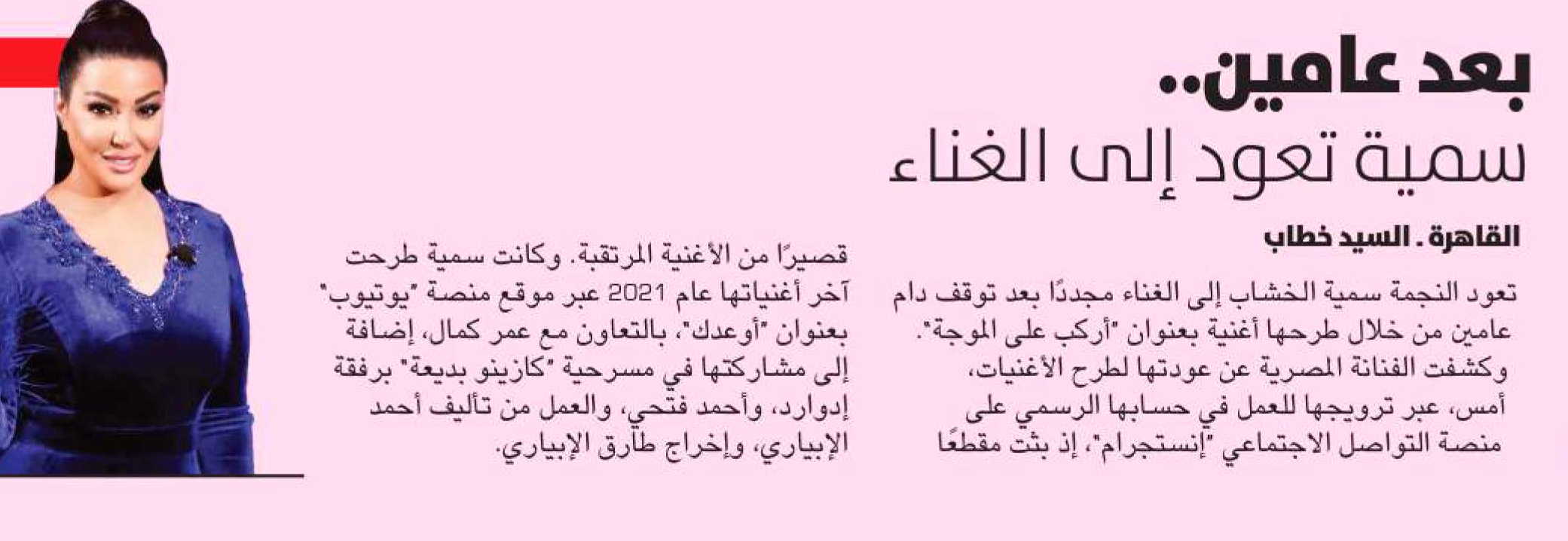 بعد عامين..
سمية تعود إلى الغناء

القاهرة . السيد خطاب

تعود النجمة سمية الخشاب إلى الغناء مجددًا بعد توقف دام عامين من خلال طرحها أغنية بعنوان "أركب على الموجة". وكشفت الفنانة المصرية عن عودتها لطرح الأغنيات، أمس، عبر ترويجها للعمل في حسابها الرسمي على منصة التواصل الاجتماعي "إنستجرام"، إذ بثت مقطعًا قصيرًا من الأغنية المرتقبة. وكانت سمية طرحت آخر أغنياتها عام 2021 عبر موقع منصة "يوتيوب" بعنوان "أوعدك"، بالتعاون مع عمر كمال، إضافة إلى مشاركتها في مسرحية "كازينو بديعة" برفقة إدوارد، وأحمد فتحي، والعمل من تأليف أحمد الإبياري، وإخراج طارق الإبياري.